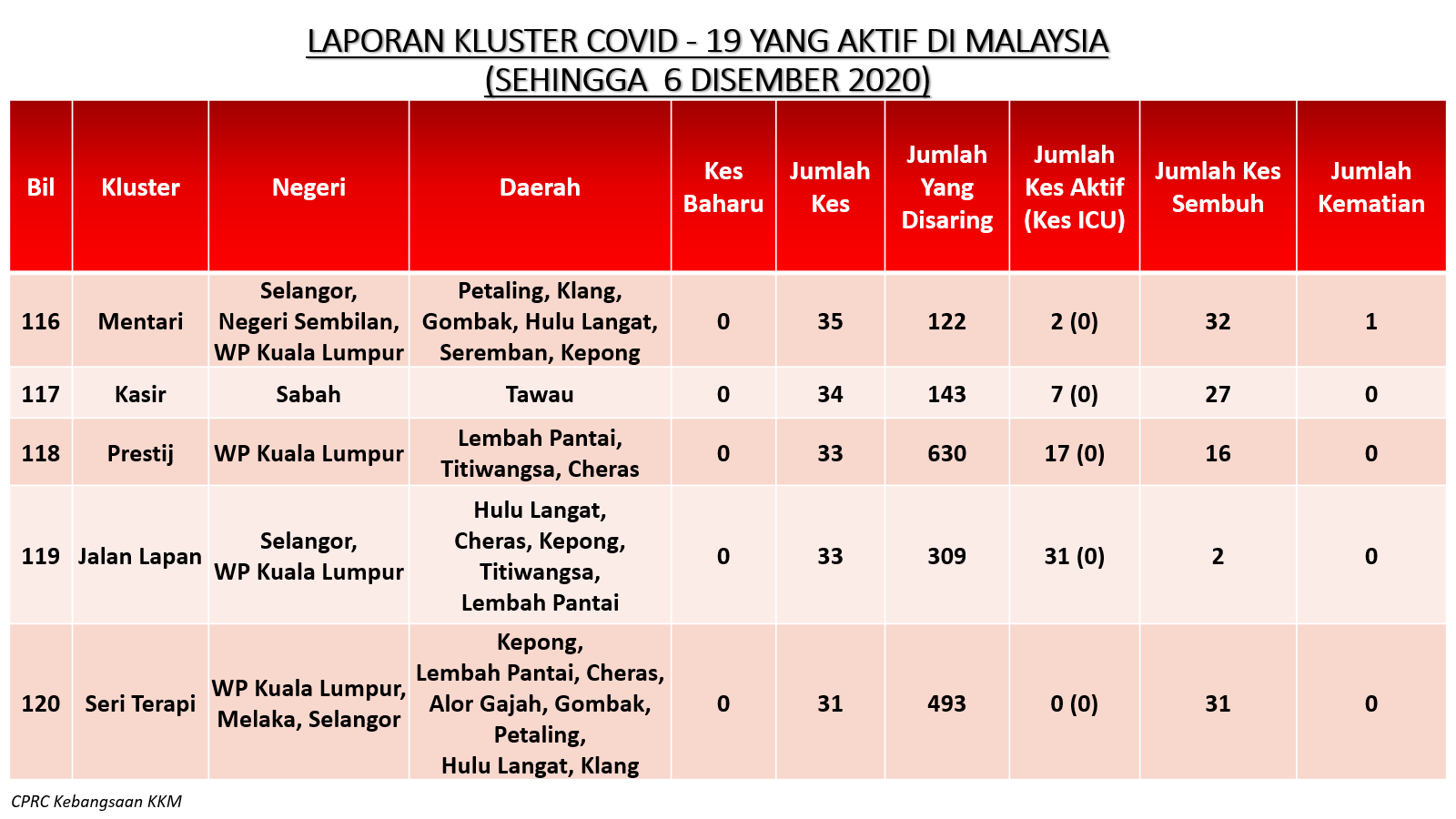 LAPORAN KLUSTER COVID - 19 YANG AKTIF DI MALAYSIA
(SEHINGGA 6 DISEMBER 2020)

| Bil | Kluster | Negeri | Daerah | Kes Baharu | Jumlah Kes | Jumlah Yang Disaring | Jumlah Kes Aktif (Kes ICU) | Jumlah Kes Sembuh | Jumlah Kematian |
|---|---|---|---|---|---|---|---|---|---|
| 116 | Mentari | Selangor, Negeri Sembilan, WP Kuala Lumpur | Petaling, Klang, Gombak, Hulu Langat, Seremban, Kepong | 0 | 35 | 122 | 2 (0) | 32 | 1 |
| 117 | Kasir | Sabah | Tawau | 0 | 34 | 143 | 7 (0) | 27 | 0 |
| 118 | Prestij | WP Kuala Lumpur | Lembah Pantai, Titiwangsa, Cheras | 0 | 33 | 630 | 17 (0) | 16 | 0 |
| 119 | Jalan Lapan | Selangor, WP Kuala Lumpur | Hulu Langat, Cheras, Kepong, Titiwangsa, Lembah Pantai | 0 | 33 | 309 | 31 (0) | 2 | 0 |
| 120 | Seri Terapi | WP Kuala Lumpur, Melaka, Selangor | Kepong, Lembah Pantai, Cheras, Alor Gajah, Gombak, Petaling, Hulu Langat, Klang | 0 | 31 | 493 | 0 (0) | 31 | 0 |

CPRC Kebangsaan KKM